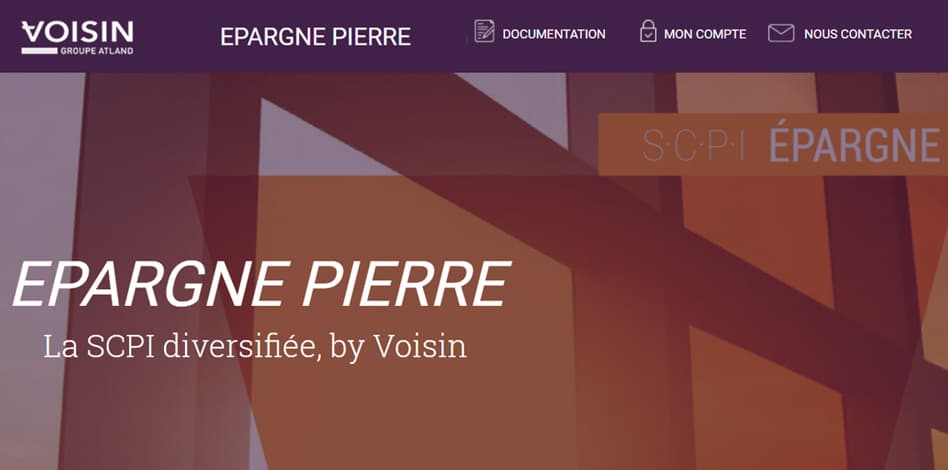 VOISIN
GROUPE ATLAND

EPARGNE PIERRE

DOCUMENTATION

MON COMPTE

NOUS CONTACTER

S·C·P·I ÉPARGNE

EPARGNE PIERRE

La SCPI diversifiée, by Voisin